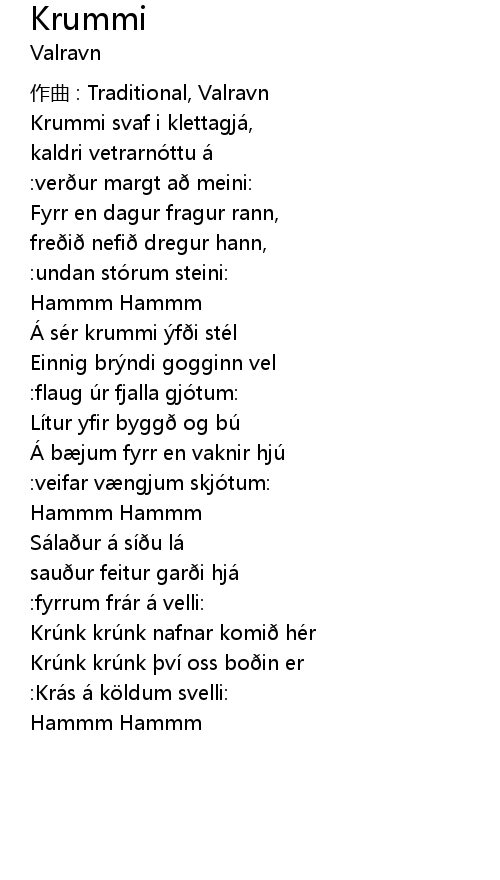 Krummi
Valravn

作曲 : Traditional, Valravn
Krummi svaf i klettagjá,
kaldri vetrarnóttu á
:verður margt að meini:
Fyrr en dagur fragur rann,
freðið nefið dregur hann,
:undan stórum steini:
Hammm Hammm
Á sér krummi ýfði stél
Einnig brýndi gogginn vel
:flaug úr fjalla gjótum:
Lítur yfir byggð og bú
Á bæjum fyrr en vaknir hjú
:veifar vængjum skjótum:
Hammm Hammm
Sálaður á síðu lá
sauður feitur garði hjá
:fyrrum frár á velli:
Krúnk krúnk nafnar komið hér
Krúnk krúnk því oss boðin er
:Krás á köldum svelli:
Hammm Hammm